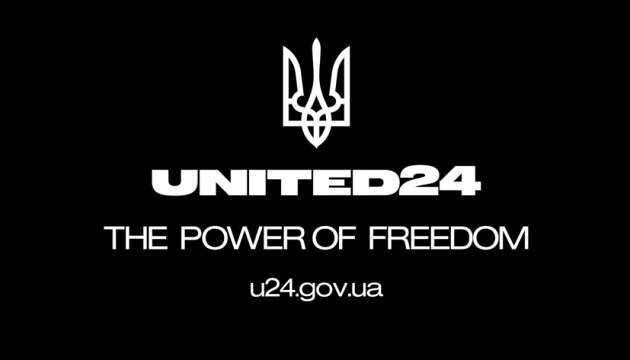 UNITED24
THE POWER OF FREEDOM
u24.gov.ua